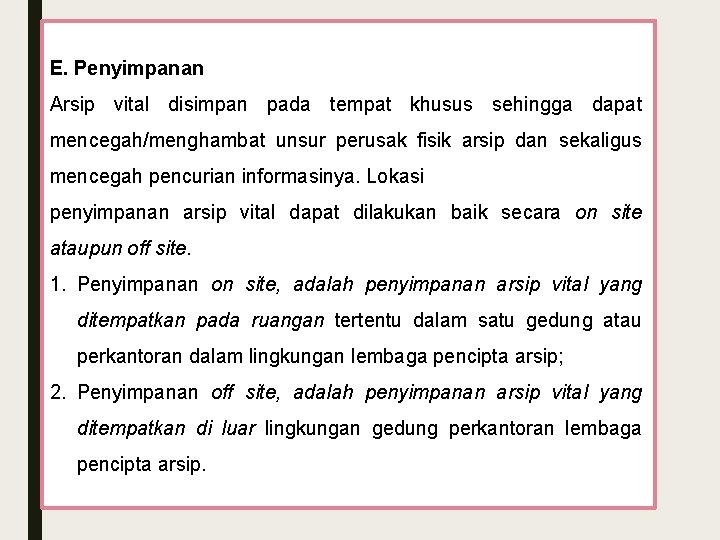 E. Penyimpanan

Arsip vital disimpan pada tempat khusus sehingga dapat mencegah/menghambat unsur perusak fisik arsip dan sekaligus mencegah pencurian informasinya. Lokasi
penyimpanan arsip vital dapat dilakukan baik secara on site ataupun off site.

1. Penyimpanan on site, adalah penyimpanan arsip vital yang ditempatkan pada ruangan tertentu dalam satu gedung atau perkantoran dalam lingkungan lembaga pencipta arsip;
2. Penyimpanan off site, adalah penyimpanan arsip vital yang ditempatkan di luar lingkungan gedung perkantoran lembaga pencipta arsip.